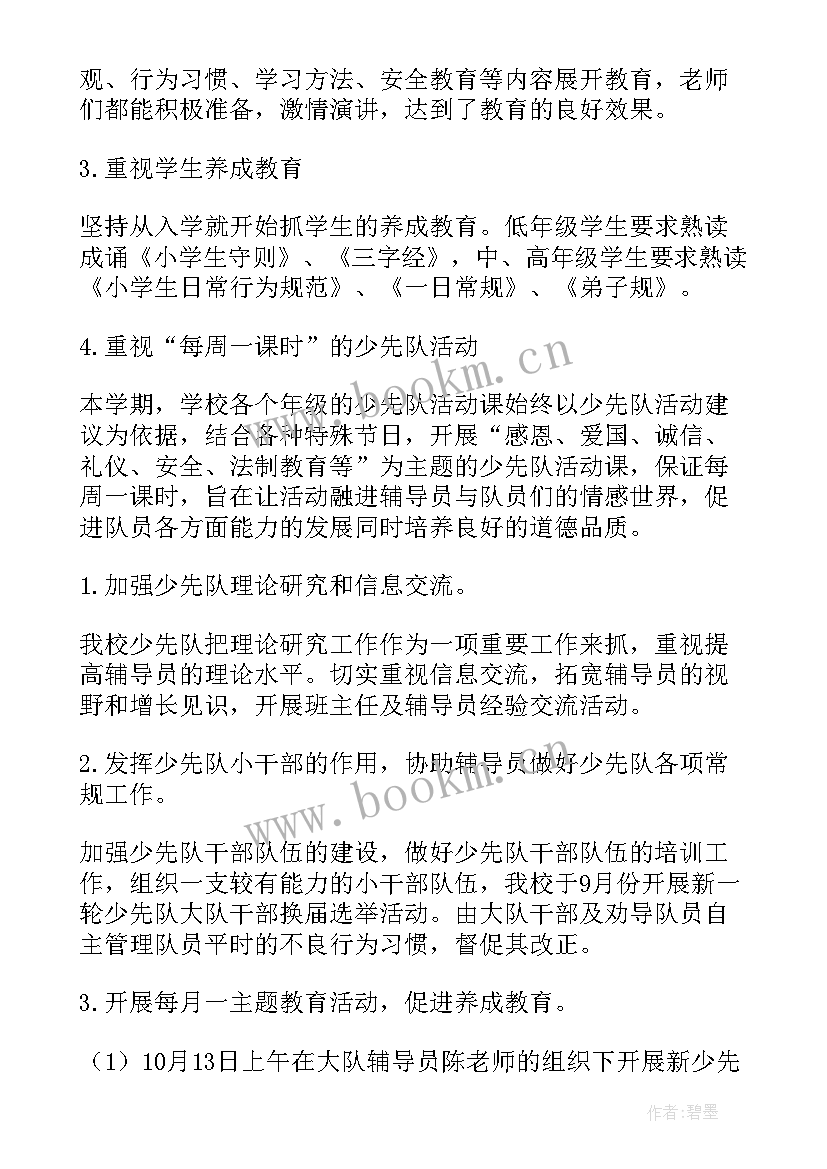 观、行为习惯、学习方法、安全教育等内容展开教育，老师们都能积极准备，激情演讲，达到了教育的良好效果。

3.重视学生养成教育

坚持从入学就开始抓学生的养成教育。低年级学生要求熟读成诵《小学生守则》、《三字经》，中、高年级学生要求熟读《小学生日常行为规范》、《一日常规》、《弟子规》。

4.重视“每周一课时”的少先队活动

本学期，学校各个年级的少先队活动课始终以少先队活动建议为依据，结合各种特殊节日，开展“感恩、爱国、诚信、礼仪、安全、法制教育等”为主题的少先队活动课，保证每周一课时，旨在让活动融进辅导员与队员们的情感世界，促进队员各方面能力的发展同时培养良好的道德品质。

1.加强少先队理论研究和信息交流。

我校少先队把理论研究工作作为一项重要工作来抓，重视提高辅导员的理论水平。切实重视信息交流，拓宽辅导员的视野和增长见识，开展班主任及辅导员经验交流活动。

2.发挥少先队小干部的作用，协助辅导员做好少先队各项常规工作。

加强少先队干部队伍的建设，做好少先队干部队伍的培训工作，组织一支较有能力的小干部队伍，我校于9月份开展新一轮少先队大队干部换届选举活动。由大队干部及劝导队员自主管理队员平时的不良行为习惯，督促其改正。

3.开展每月一主题教育活动，促进养成教育。

（1）10月13日上午在大队辅导员陈老师的组织下开展新少先

www.bookm.cn

www.bookm.cn

作者：碧墨